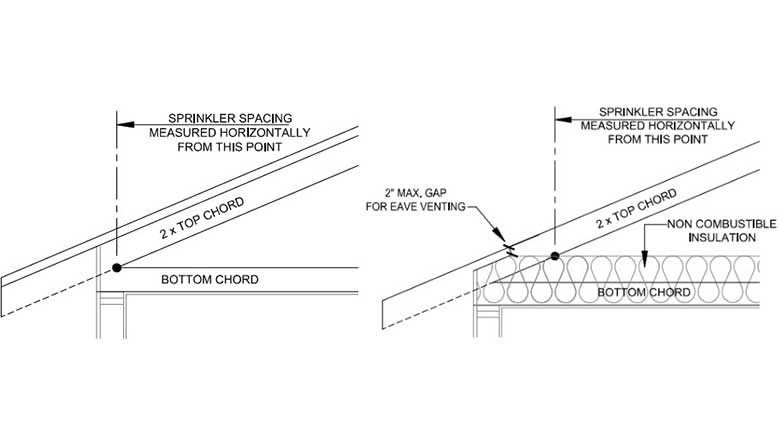 SPRINKLER SPACING
MEASURED HORIZONTALLY
FROM THIS POINT

2 x TOP CHORD

BOTTOM CHORD

SPRINKLER SPACING
MEASURED HORIZONTALLY
FROM THIS POINT

2" MAX. GAP
FOR EAVE VENTING

2 x TOP CHORD

NON COMBUSTIBLE
INSULATION

BOTTOM CHORD